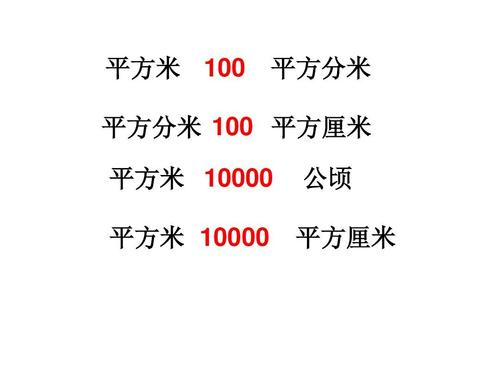 平方米 100 平方分米

平方分米 100 平方厘米

平方米 10000 公顷

平方米 10000 平方厘米